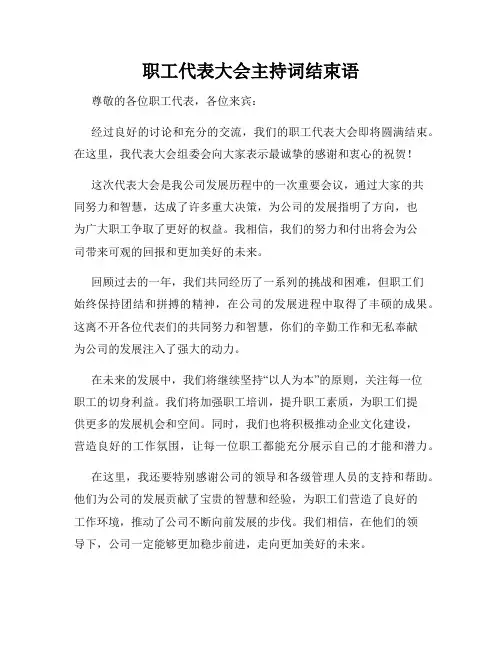 职工代表大会主持词结束语

尊敬的各位职工代表，各位来宾：

经过良好的讨论和充分的交流，我们的职工代表大会即将圆满结束。在这里，我代表大会组委会向大家表示最诚挚的感谢和衷心的祝贺！

这次代表大会是我公司发展历程中的一次重要会议，通过大家的共同努力和智慧，达成了许多重大决策，为公司的发展指明了方向，也为广大职工争取了更好的权益。我相信，我们的努力和付出将会为公司带来可观的回报和更加美好的未来。

回顾过去的一年，我们共同经历了一系列的挑战和困难，但职工们始终保持团结和拼搏的精神，在公司的发展进程中取得了丰硕的成果。这离不开各位代表们的共同努力和智慧，你们的辛勤工作和无私奉献为公司的发展注入了强大的动力。

在未来的发展中，我们将继续坚持“以人为本”的原则，关注每一位职工的切身利益。我们将加强职工培训，提升职工素质，为职工们提供更多的发展机会和空间。同时，我们也将积极推动企业文化建设，营造良好的工作氛围，让每一位职工都能充分展示自己的才能和潜力。

在这里，我还要特别感谢公司的领导和各级管理人员的支持和帮助。他们为公司的发展贡献了宝贵的智慧和经验，为职工们营造了良好的工作环境，推动了公司不断向前发展的步伐。我们相信，在他们的领导下，公司一定能够更加稳步前进，走向更加美好的未来。